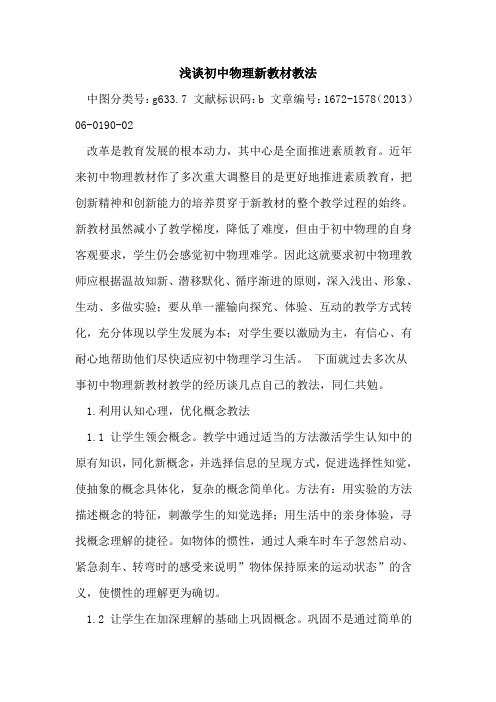 浅谈初中物理新教材教法

中图分类号：g633.7 文献标识码：b 文章编号：1672-1578（2013）06-0190-02

改革是教育发展的根本动力，其中心是全面推进素质教育。近年来初中物理教材作了多次重大调整目的是更好地推进素质教育，把创新精神和创新能力的培养贯穿于新教材的整个教学过程的始终。新教材虽然减小了教学梯度，降低了难度，但由于初中物理的自身客观要求，学生仍会感觉初中物理难学。因此这就要求初中物理教师应根据温故知新、潜移默化、循序渐进的原则，深入浅出、形象、生动、多做实验；要从单一灌输向探究、体验、互动的教学方式转化，充分体现以学生发展为本；对学生要以激励为主，有信心、有耐心地帮助他们尽快适应初中物理学习生活。 下面就过去多次从事初中物理新教材教学的经历谈几点自己的教法，同仁共勉。

1.利用认知心理，优化概念教法

1.1 让学生领会概念。教学中通过适当的方法激活学生认知中的原有知识，同化新概念，并选择信息的呈现方式，促进选择性知觉，使抽象的概念具体化，复杂的概念简单化。方法有：用实验的方法描述概念的特征，刺激学生的知觉选择；用生活中的亲身体验，寻找概念理解的捷径。如物体的惯性，通过人乘车时车子忽然启动、紧急刹车、转弯时的感受来说明”物体保持原来的运动状态”的含义，使惯性的理解更为确切。

1.2 让学生在加深理解的基础上巩固概念。巩固不是通过简单的